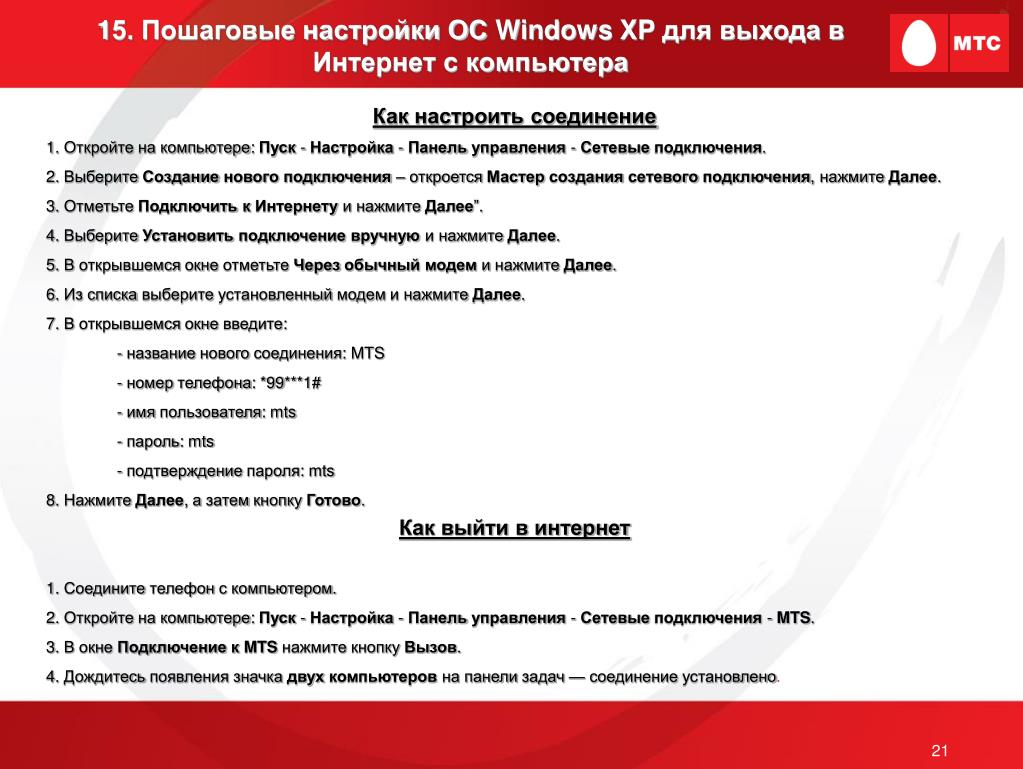 15. Пошаговые настройки ОС Windows XP для выхода в Интернет с компьютера

МТС

Как настроить соединение

1. Откройте на компьютере: Пуск - Настройка - Панель управления - Сетевые подключения.

2. Выберите Создание нового подключения – откроется Мастер создания сетевого подключения, нажмите Далее.

3. Отметьте Подключить к Интернету и нажмите Далее".

4. Выберите Установить подключение вручную и нажмите Далее.

5. В открывшемся окне отметьте Через обычный модем и нажмите Далее.

6. Из списка выберите установленный модем и нажмите Далее.

7. В открывшемся окне введите:

- название нового соединения: MTS

- номер телефона: *99***1#

- имя пользователя: mts

- пароль: mts

- подтверждение пароля: mts

8. Нажмите Далее, а затем кнопку Готово.

Как выйти в интернет

1. Соедините телефон с компьютером.

2. Откройте на компьютере: Пуск - Настройка - Панель управления - Сетевые подключения - MTS.

3. В окне Подключение к MTS нажмите кнопку Вызов.

4. Дождитесь появления значка двух компьютеров на панели задач — соединение установлено.

21